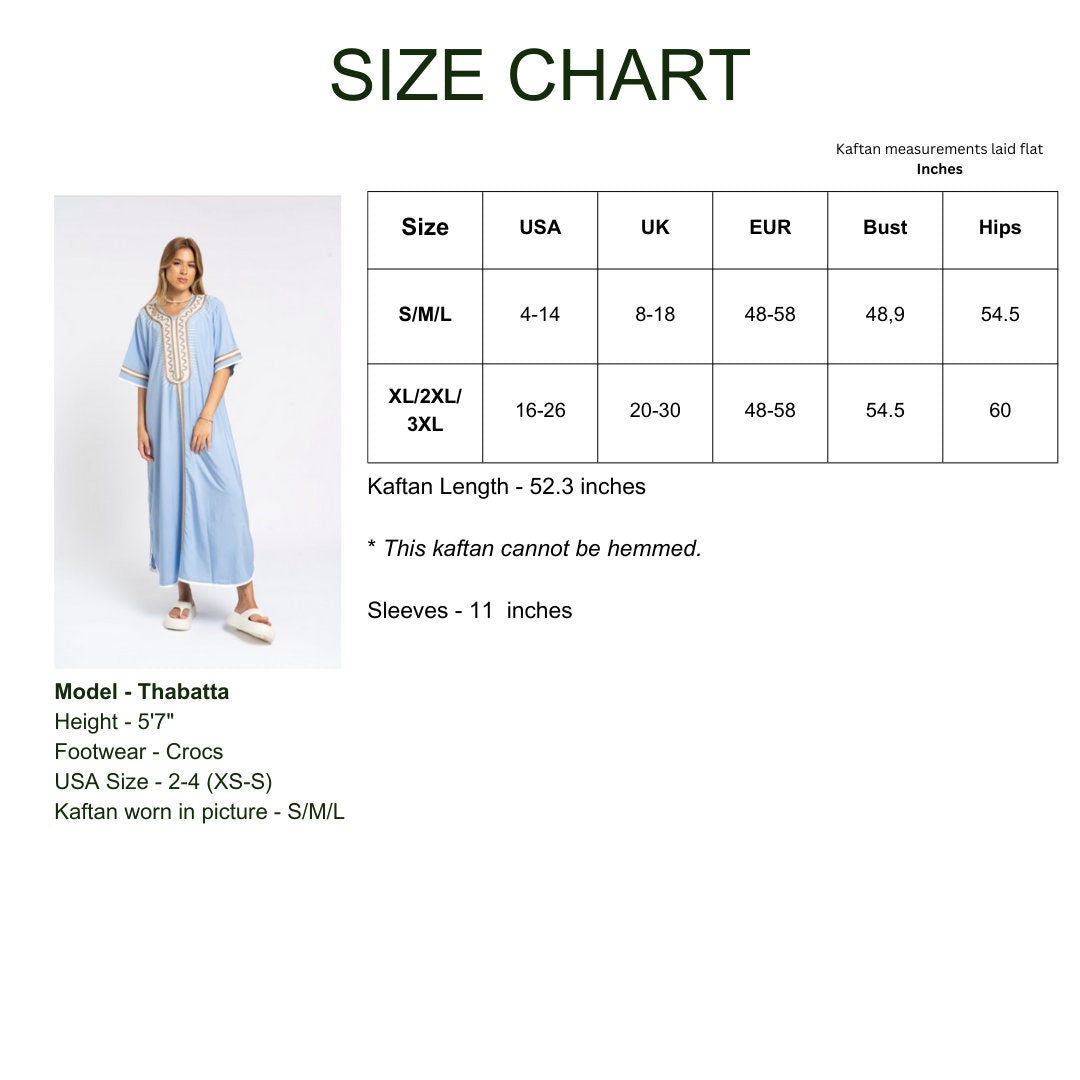 SIZE CHART

Kaftan measurements laid flat
Inches

| Size | USA | UK | EUR | Bust | Hips |
|---|---|---|---|---|---|
| S/M/L | 4-14 | 8-18 | 48-58 | 48,9 | 54.5 |
| XL/2XL/ 3XL | 16-26 | 20-30 | 48-58 | 54.5 | 60 |

Kaftan Length - 52.3 inches

* This kaftan cannot be hemmed.

Sleeves - 11 inches

Model - Thabatta
Height - 5'7"
Footwear - Crocs
USA Size - 2-4 (XS-S)
Kaftan worn in picture - S/M/L